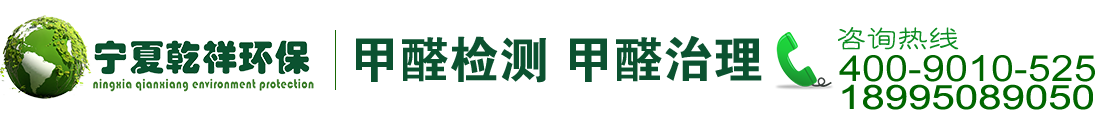 宁夏乾祥环保
ningxia qianxiang environment protection

甲醛检测 甲醛治理

咨询热线
400-9010-525
18995089050